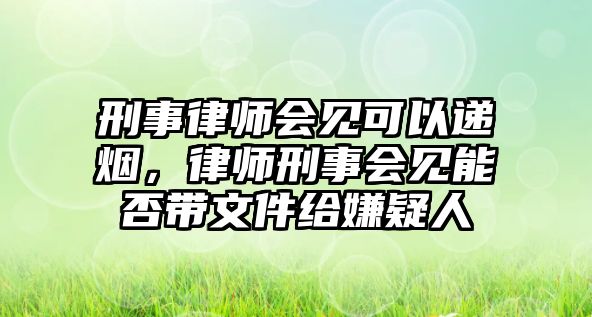 刑事律师会见可以递烟，律师刑事会见能否带文件给嫌疑人